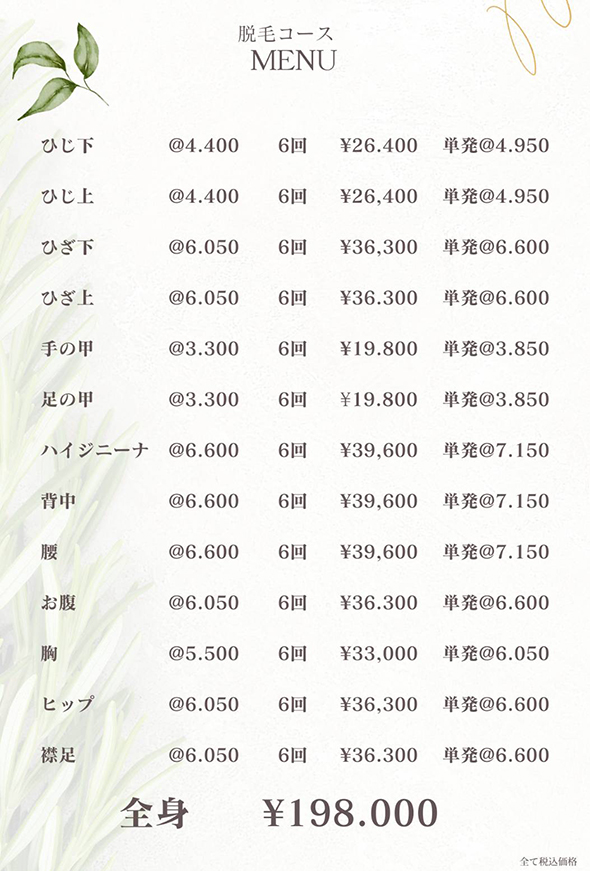 脱毛コース
MENU

| ひじ下 | @4.400 | 6回 | ¥26.400 | 単発@4.950 |
|---|---|---|---|---|
| ひじ上 | @4.400 | 6回 | ¥26,400 | 単発@4.950 |
| ひざ下 | @6.050 | 6回 | ¥36,300 | 単発@6.600 |
| ひざ上 | @6.050 | 6回 | ¥36.300 | 単発@6.600 |
| 手の甲 | @3.300 | 6回 | ¥19.800 | 単発@3.850 |
| 足の甲 | @3.300 | 6回 | ¥19.800 | 単発@3.850 |
| ハイジニーナ | @6.600 | 6回 | ¥39,600 | 単発@7.150 |
| 背中 | @6.600 | 6回 | ¥39,600 | 単発@7.150 |
| 腰 | @6.600 | 6回 | ¥39,600 | 単発@7.150 |
| お腹 | @6.050 | 6回 | ¥36.300 | 単発@6.600 |
| 胸 | @5.500 | 6回 | ¥33,000 | 単発@6.050 |
| ヒップ | @6.050 | 6回 | ¥36,300 | 単発@6.600 |
| 襟足 | @6.050 | 6回 | ¥36.300 | 単発@6.600 |

全身 ¥198.000

全て税込価格